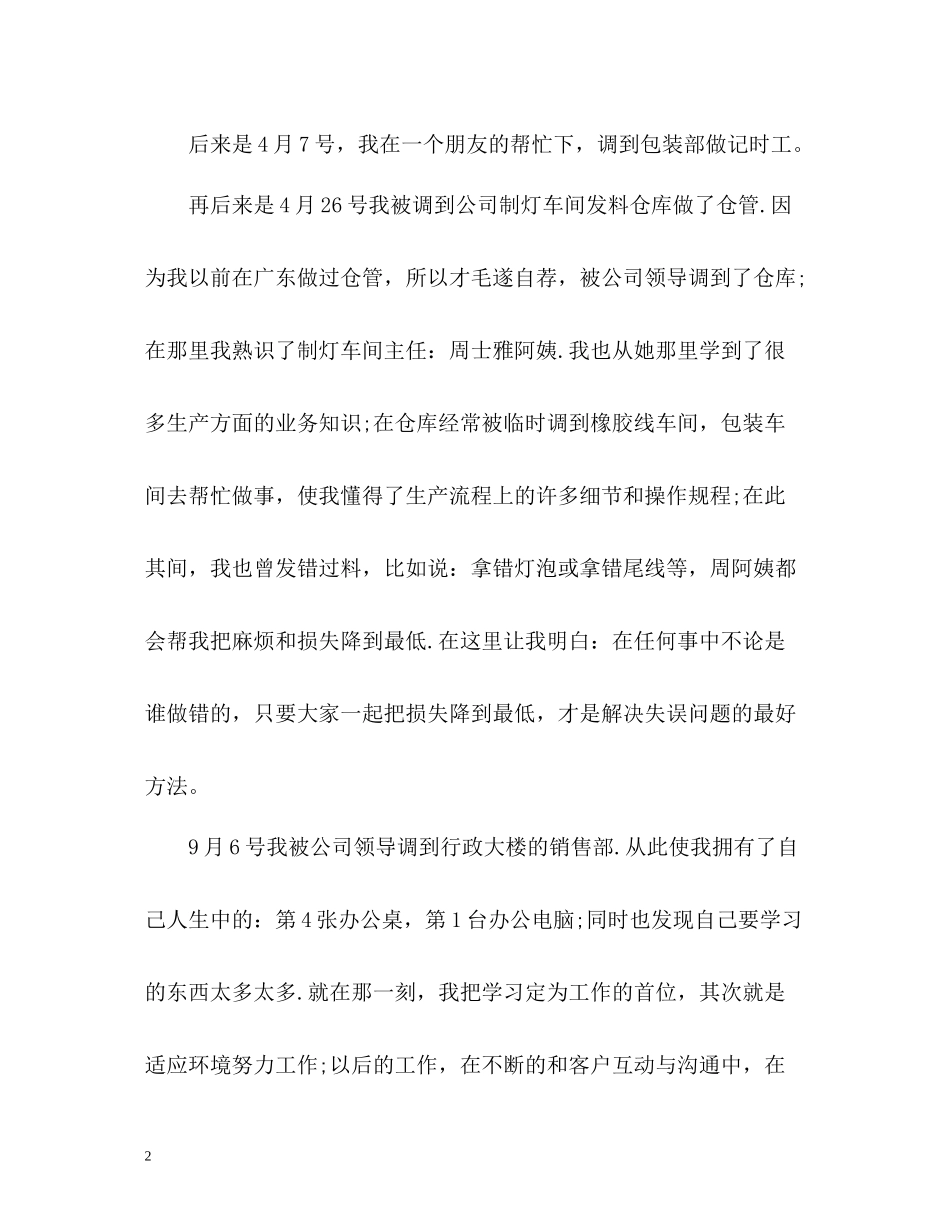 后来是4月7号，我在一个朋友的帮忙下，调到包装部做记时工。

再后来是4月26号我被调到公司制灯车间发料仓库做了仓管.因为我以前在广东做过仓管，所以才毛遂自荐，被公司领导调到了仓库;在那里我熟识了制灯车间主任：周士雅阿姨.我也从她那里学到了很多生产方面的业务知识;在仓库经常被临时调到橡胶线车间，包装车间去帮忙做事，使我懂得了生产流程上的许多细节和操作规程;在此其间，我也曾发错过料，比如说：拿错灯泡或拿错尾线等，周阿姨都会帮我把麻烦和损失降到最低.在这里让我明白：在任何事中不论是谁做错的，只要大家一起把损失降到最低，才是解决失误问题的最好方法。

9月6号我被公司领导调到行政大楼的销售部.从此使我拥有了自己人生中的：第4张办公桌，第1台办公电脑;同时也发现自己要学习的东西太多太多.就在那一刻，我把学习定为工作的首位，其次就是适应环境努力工作;以后的工作，在不断的和客户互动与沟通中，在

2